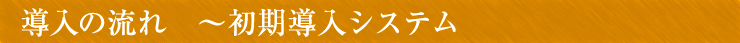 導入の流れ　～初期導入システム